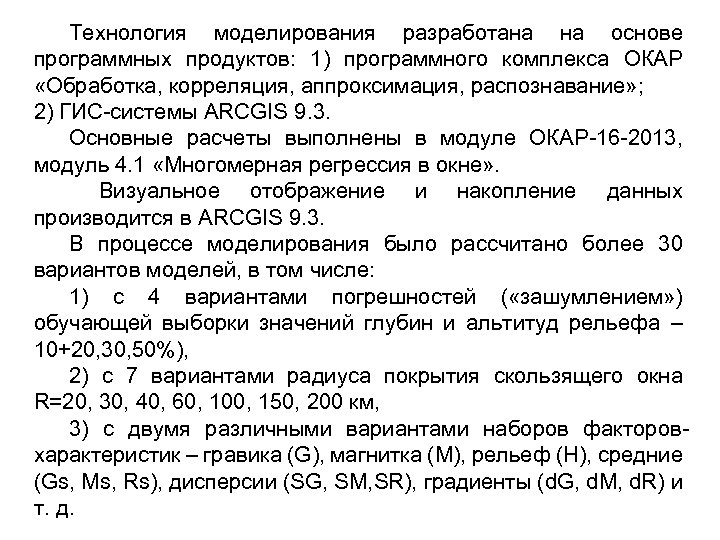 Технология моделирования разработана на основе программных продуктов: 1) программного комплекса ОКАР «Обработка, корреляция, аппроксимация, распознавание»; 2) ГИС-системы ARCGIS 9.3.

Основные расчеты выполнены в модуле ОКАР-16-2013, модуль 4.1 «Многомерная регрессия в окне».

Визуальное отображение и накопление данных производится в ARCGIS 9.3.

В процессе моделирования было рассчитано более 30 вариантов моделей, в том числе:

1) с 4 вариантами погрешностей («зашумлением») обучающей выборки значений глубин и альтитуд рельефа – 10+20,30,50%),

2) с 7 вариантами радиуса покрытия скользящего окна R=20, 30, 40, 60, 100, 150, 200 км,

3) с двумя различными вариантами наборов факторов-характеристик – гравика (G), магнитка (M), рельеф (H), средние (Gs, Ms, Rs), дисперсии (SG, SM,SR), градиенты (dG, dM, dR) и т. д.